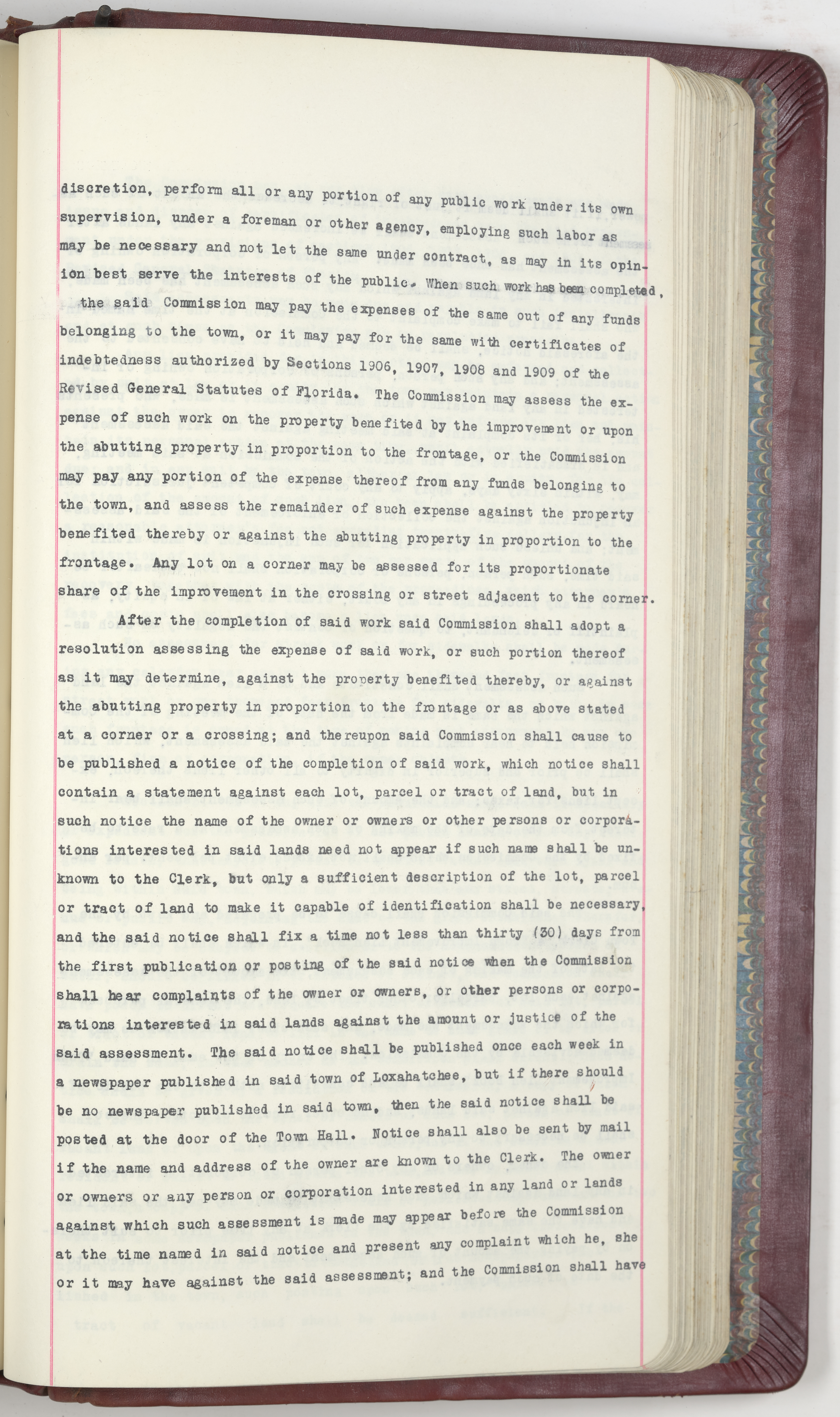 discretion, perform all or any portion of any public work under its own supervision, under a foreman or other agency, employing such labor as may be necessary and not let the same under contract, as may in its opinion best serve the interests of the public. When such work has been completed, the said Commission may pay the expenses of the same out of any funds belonging to the town, or it may pay for the same with certificates of indebtedness authorized by Sections 1906, 1907, 1908 and 1909 of the Revised General Statutes of Florida. The Commission may assess the expense of such work on the property benefited by the improvement or upon the abutting property in proportion to the frontage, or the Commission may pay any portion of the expense thereof from any funds belonging to the town, and assess the remainder of such expense against the property benefited thereby or against the abutting property in proportion to the frontage. Any lot on a corner may be assessed for its proportionate share of the improvement in the crossing or street adjacent to the corner.

After the completion of said work said Commission shall adopt a resolution assessing the expense of said work, or such portion thereof as it may determine, against the property benefited thereby, or against the abutting property in proportion to the frontage or as above stated at a corner or a crossing; and thereupon said Commission shall cause to be published a notice of the completion of said work, which notice shall contain a statement against each lot, parcel or tract of land, but in such notice the name of the owner or owners or other persons or corporations interested in said lands need not appear if such name shall be unknown to the Clerk, but only a sufficient description of the lot, parcel or tract of land to make it capable of identification shall be necessary, and the said notice shall fix a time not less than thirty (30) days from the first publication or posting of the said notice when the Commission shall hear complaints of the owner or owners, or other persons or corporations interested in said lands against the amount or justice of the said assessment. The said notice shall be published once each week in a newspaper published in said town of Loxahatchee, but if there should be no newspaper published in said town, then the said notice shall be posted at the door of the Town Hall. Notice shall also be sent by mail if the name and address of the owner are known to the Clerk. The owner or owners or any person or corporation interested in any land or lands against which such assessment is made may appear before the Commission at the time named in said notice and present any complaint which he, she or it may have against the said assessment; and the Commission shall have